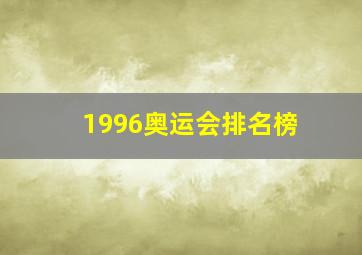 1996奥运会排名榜